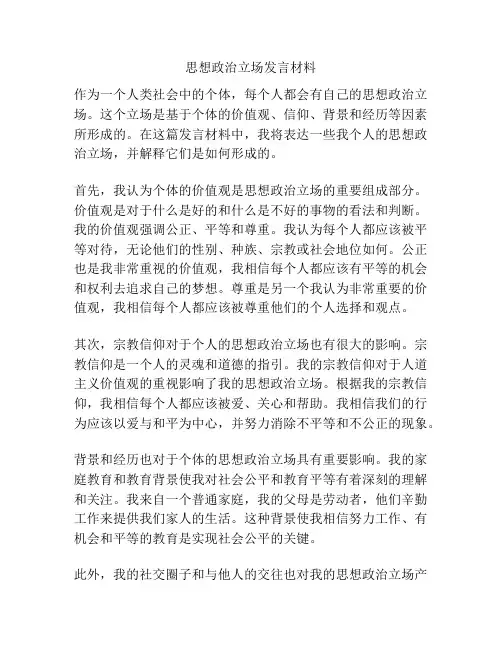 思想政治立场发言材料

作为一个人类社会中的个体，每个人都会有自己的思想政治立场。这个立场是基于个体的价值观、信仰、背景和经历等因素所形成的。在这篇发言材料中，我将表达一些我个人的思想政治立场，并解释它们是如何形成的。

首先，我认为个体的价值观是思想政治立场的重要组成部分。价值观是对于什么是好的和什么是不好的事物的看法和判断。我的价值观强调公正、平等和尊重。我认为每个人都应该被平等对待，无论他们的性别、种族、宗教或社会地位如何。公正也是我非常重视的价值观，我相信每个人都应该有平等的机会和权利去追求自己的梦想。尊重是另一个我认为非常重要的价值观，我相信每个人都应该被尊重他们的个人选择和观点。

其次，宗教信仰对于个人的思想政治立场也有很大的影响。宗教信仰是一个人的灵魂和道德的指引。我的宗教信仰对于人道主义价值观的重视影响了我的思想政治立场。根据我的宗教信仰，我相信每个人都应该被爱、关心和帮助。我相信我们的行为应该以爱与和平为中心，并努力消除不平等和不公正的现象。

背景和经历也对于个体的思想政治立场具有重要影响。我的家庭教育和教育背景使我对社会公平和教育平等有着深刻的理解和关注。我来自一个普通家庭，我的父母是劳动者，他们辛勤工作来提供我们家人的生活。这种背景使我相信努力工作、有机会和平等的教育是实现社会公平的关键。

此外，我的社交圈子和与他人的交往也对我的思想政治立场产